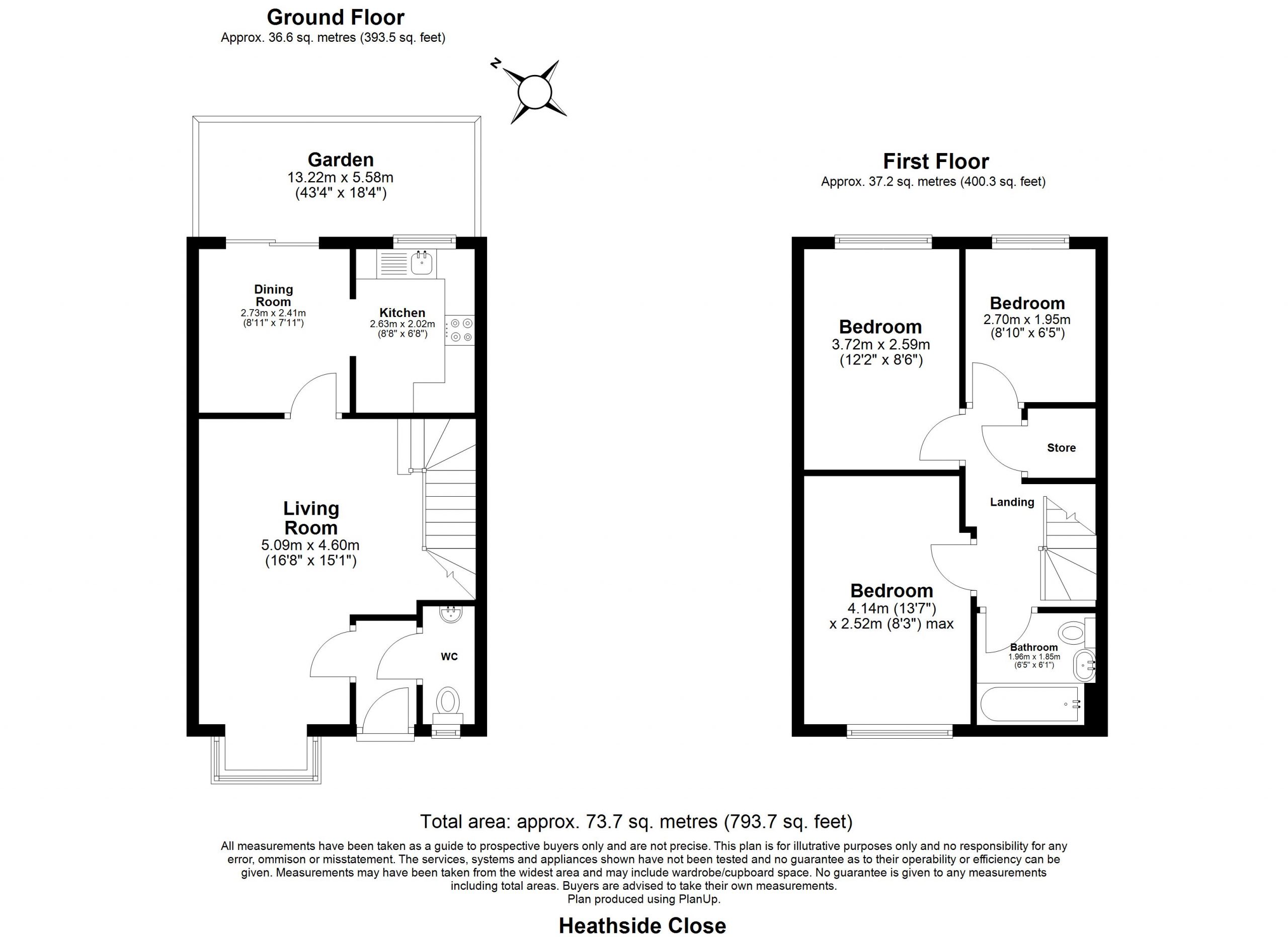 Ground Floor
Approx. 36.6 sq. metres (393.5 sq. feet)

N

Garden
13.22m x 5.58m
(43'4" x 18'4")

Dining Room
2.73m x 2.41m
(8'11" x 7'11")

Kitchen
2.63m x 2.02m
(8'8" x 6'8")

Living Room
5.09m x 4.60m
(16'8" x 15'1")

WC

First Floor
Approx. 37.2 sq. metres (400.3 sq. feet)

Bedroom
3.72m x 2.59m
(12'2" x 8'6")

Bedroom
2.70m x 1.95m
(8'10" x 6'5")

Store

Landing

Bedroom
4.14m (13'7")
x 2.52m (8'3") max

Bathroom
1.96m x 1.85m
(6'5" x 6'1")

Total area: approx. 73.7 sq. metres (793.7 sq. feet)

All measurements have been taken as a guide to prospective buyers only and are not precise. This plan is for illutrative purposes only and no responsibility for any error, ommison or misstatement. The services, systems and appliances shown have not been tested and no guarantee as to their operability or efficiency can be given. Measurements may have been taken from the widest area and may include wardrobe/cupboard space. No guarantee is given to any measurements including total areas. Buyers are advised to take their own measurements.
Plan produced using PlanUp.

Heathside Close